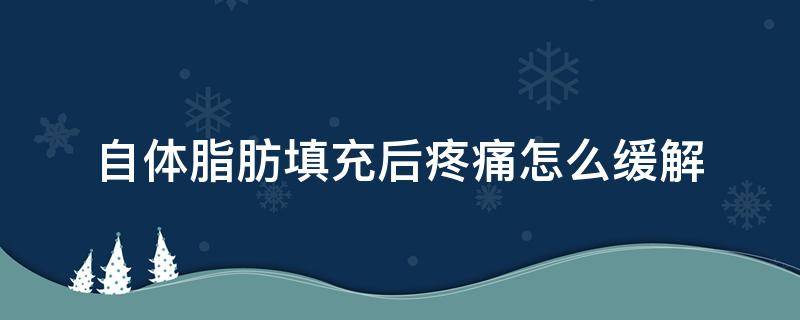 自体脂肪填充后疼痛怎么缓解